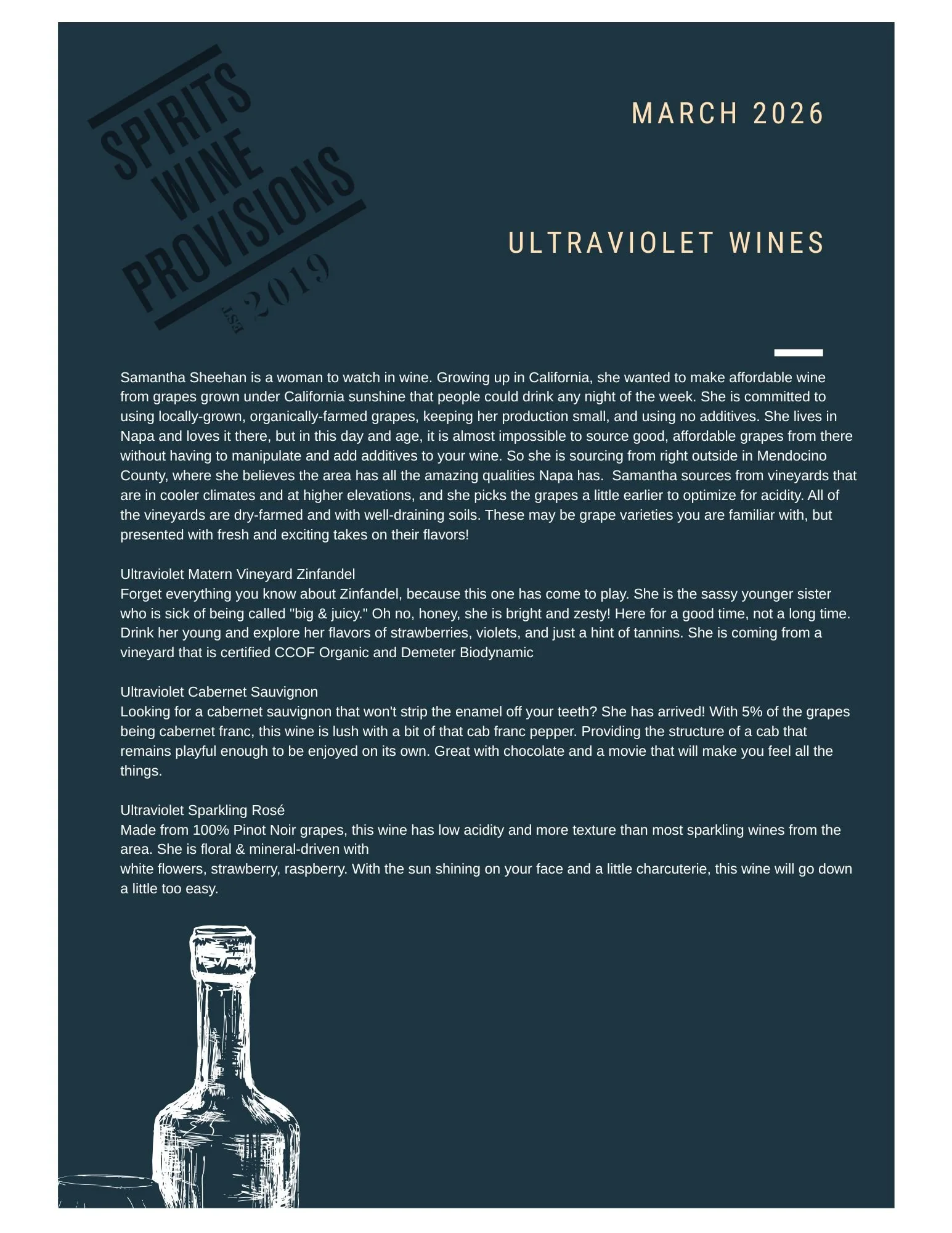 SPIRITS
WINE
PROVISIONS
EST. 2019

MARCH 2026

ULTRAVIOLET WINES

Samantha Sheehan is a woman to watch in wine. Growing up in California, she wanted to make affordable wine from grapes grown under California sunshine that people could drink any night of the week. She is committed to using locally-grown, organically-farmed grapes, keeping her production small, and using no additives. She lives in Napa and loves it there, but in this day and age, it is almost impossible to source good, affordable grapes from there without having to manipulate and add additives to your wine. So she is sourcing from right outside in Mendocino County, where she believes the area has all the amazing qualities Napa has. Samantha sources from vineyards that are in cooler climates and at higher elevations, and she picks the grapes a little earlier to optimize for acidity. All of the vineyards are dry-farmed and with well-draining soils. These may be grape varieties you are familiar with, but presented with fresh and exciting takes on their flavors!

Ultraviolet Matern Vineyard Zinfandel
Forget everything you know about Zinfandel, because this one has come to play. She is the sassy younger sister who is sick of being called "big & juicy." Oh no, honey, she is bright and zesty! Here for a good time, not a long time. Drink her young and explore her flavors of strawberries, violets, and just a hint of tannins. She is coming from a vineyard that is certified CCOF Organic and Demeter Biodynamic

Ultraviolet Cabernet Sauvignon
Looking for a cabernet sauvignon that won't strip the enamel off your teeth? She has arrived! With 5% of the grapes being cabernet franc, this wine is lush with a bit of that cab franc pepper. Providing the structure of a cab that remains playful enough to be enjoyed on its own. Great with chocolate and a movie that will make you feel all the things.

Ultraviolet Sparkling Rosé
Made from 100% Pinot Noir grapes, this wine has low acidity and more texture than most sparkling wines from the area. She is floral & mineral-driven with
white flowers, strawberry, raspberry. With the sun shining on your face and a little charcuterie, this wine will go down a little too easy.